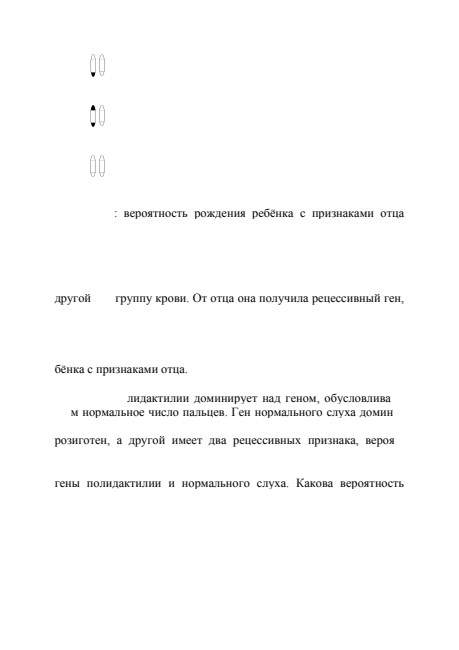 : вероятность рождения ребёнка с признаками отца

другой группу крови. От отца она получила рецессивный ген,

бёнка с признаками отца.

лидактилии доминирует над геном, обусловлива

м нормальное число пальцев. Ген нормального слуха домин

розиготен, а другой имеет два рецессивных признака, вероя

гены полидактилии и нормального слуха. Какова вероятность